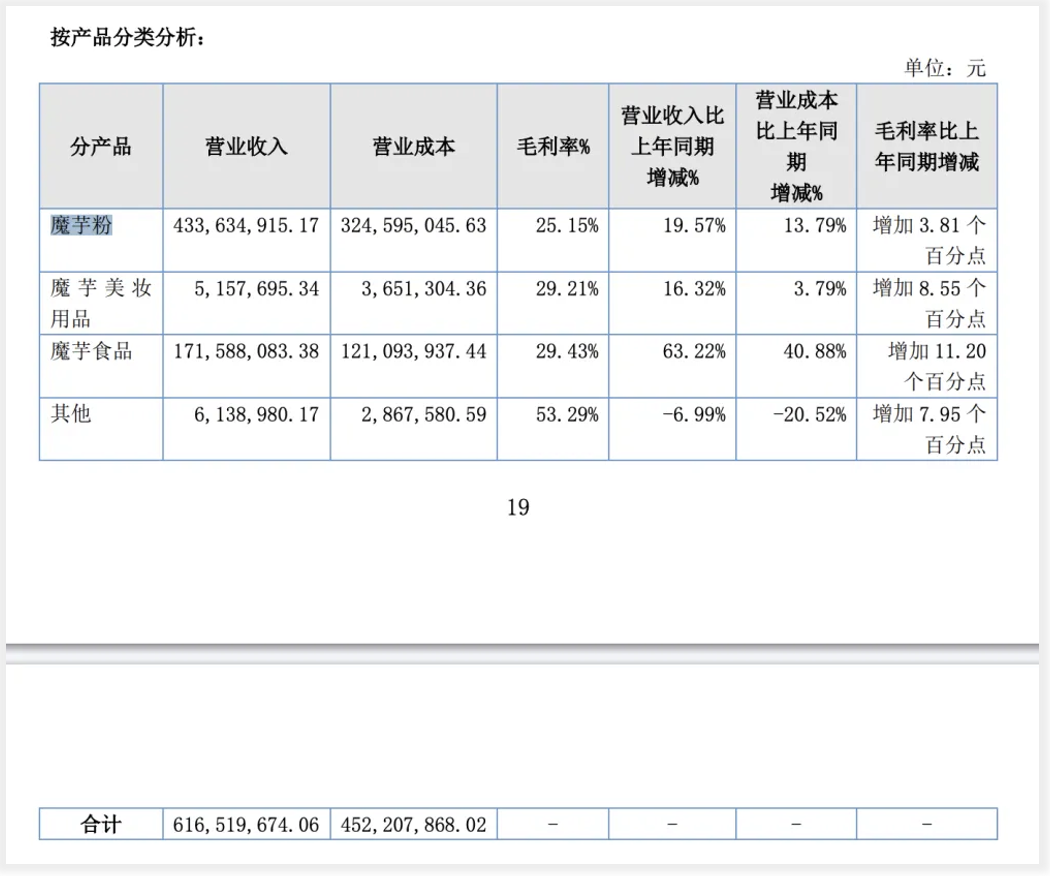 按产品分类分析：

单位：元

| 分产品 | 营业收入 | 营业成本 | 毛利率% | 营业收入比上年同期增减% | 营业成本比上年同期增减% | 毛利率比上年同期增减 |
|---|---|---|---|---|---|---|
| 魔芋粉 | 433,634,915.17 | 324,595,045.63 | 25.15% | 19.57% | 13.79% | 增加 3.81 个百分点 |
| 魔芋美妆用品 | 5,157,695.34 | 3,651,304.36 | 29.21% | 16.32% | 3.79% | 增加 8.55 个百分点 |
| 魔芋食品 | 171,588,083.38 | 121,093,937.44 | 29.43% | 63.22% | 40.88% | 增加 11.20 个百分点 |
| 其他 | 6,138,980.17 | 2,867,580.59 | 53.29% | -6.99% | -20.52% | 增加 7.95 个百分点 |

19

| 合计 | 616,519,674.06 | 452,207,868.02 | - | - | - | - |
|---|---|---|---|---|---|---|